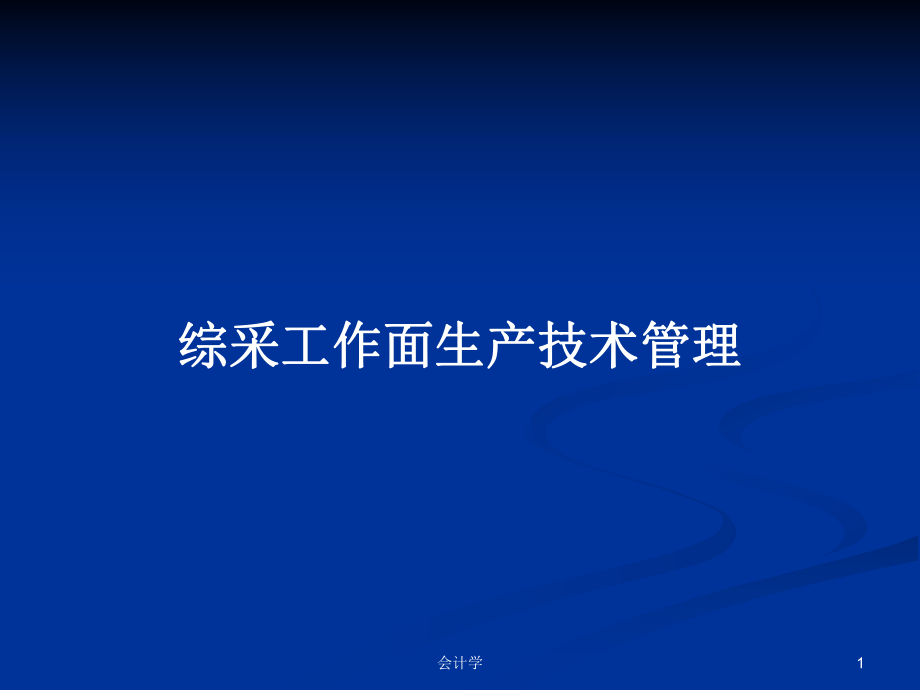 综采工作面生产技术管理

会计学

1